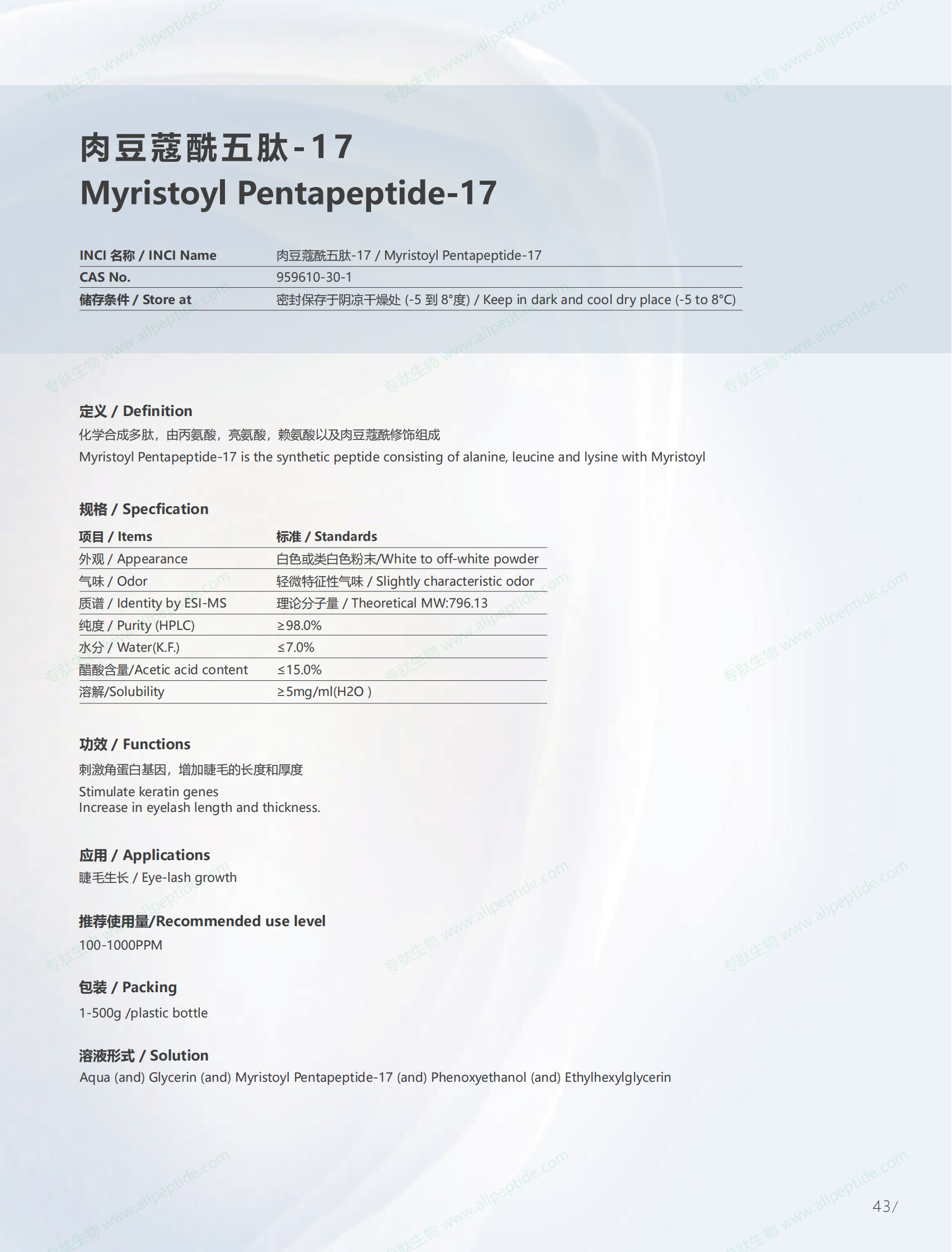 专肽生物 www.allpeptide.com

肉豆蔻酰五肽-17
Myristoyl Pentapeptide-17

| INCI 名称 / INCI Name | 肉豆蔻酰五肽-17 / Myristoyl Pentapeptide-17 |
|---|---|
| CAS No. | 959610-30-1 |
| 储存条件 / Store at | 密封保存于阴凉干燥处 (-5 到 8°度) / Keep in dark and cool dry place (-5 to 8°C) |

定义 / Definition
化学合成多肽，由丙氨酸，亮氨酸，赖氨酸以及肉豆蔻酰修饰组成
Myristoyl Pentapeptide-17 is the synthetic peptide consisting of alanine, leucine and lysine with Myristoyl

规格 / Specfication

| 项目 / Items | 标准 / Standards |
|---|---|
| 外观 / Appearance | 白色或类白色粉末/White to off-white powder |
| 气味 / Odor | 轻微特征性气味 / Slightly characteristic odor |
| 质谱 / Identity by ESI-MS | 理论分子量 / Theoretical MW:796.13 |
| 纯度 / Purity (HPLC) | ≥98.0% |
| 水分 / Water(K.F.) | ≤7.0% |
| 醋酸含量/Acetic acid content | ≤15.0% |
| 溶解/Solubility | ≥5mg/ml(H2O ) |

功效 / Functions
刺激角蛋白基因，增加睫毛的长度和厚度
Stimulate keratin genes
Increase in eyelash length and thickness.

应用 / Applications
睫毛生长 / Eye-lash growth

推荐使用量/Recommended use level
100-1000PPM

包装 / Packing
1-500g /plastic bottle

溶液形式 / Solution
Aqua (and) Glycerin (and) Myristoyl Pentapeptide-17 (and) Phenoxyethanol (and) Ethylhexylglycerin

43/